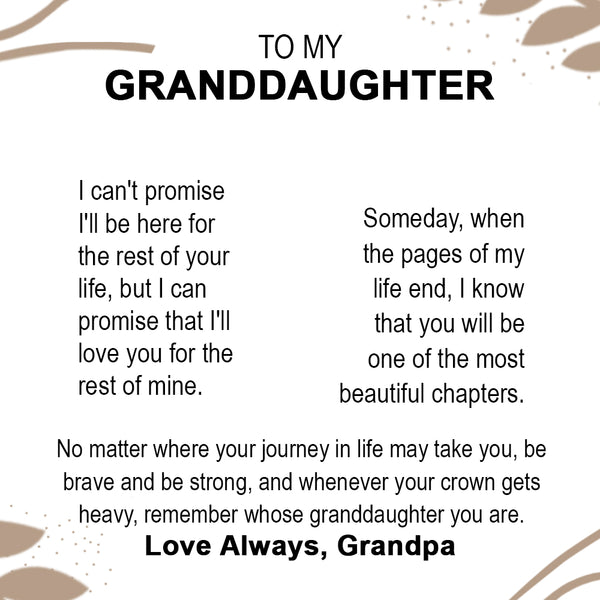 TO MY
GRANDDAUGHTER

I can't promise I'll be here for the rest of your life, but I can promise that I'll love you for the rest of mine.

Someday, when the pages of my life end, I know that you will be one of the most beautiful chapters.

No matter where your journey in life may take you, be brave and be strong, and whenever your crown gets heavy, remember whose granddaughter you are.

Love Always, Grandpa